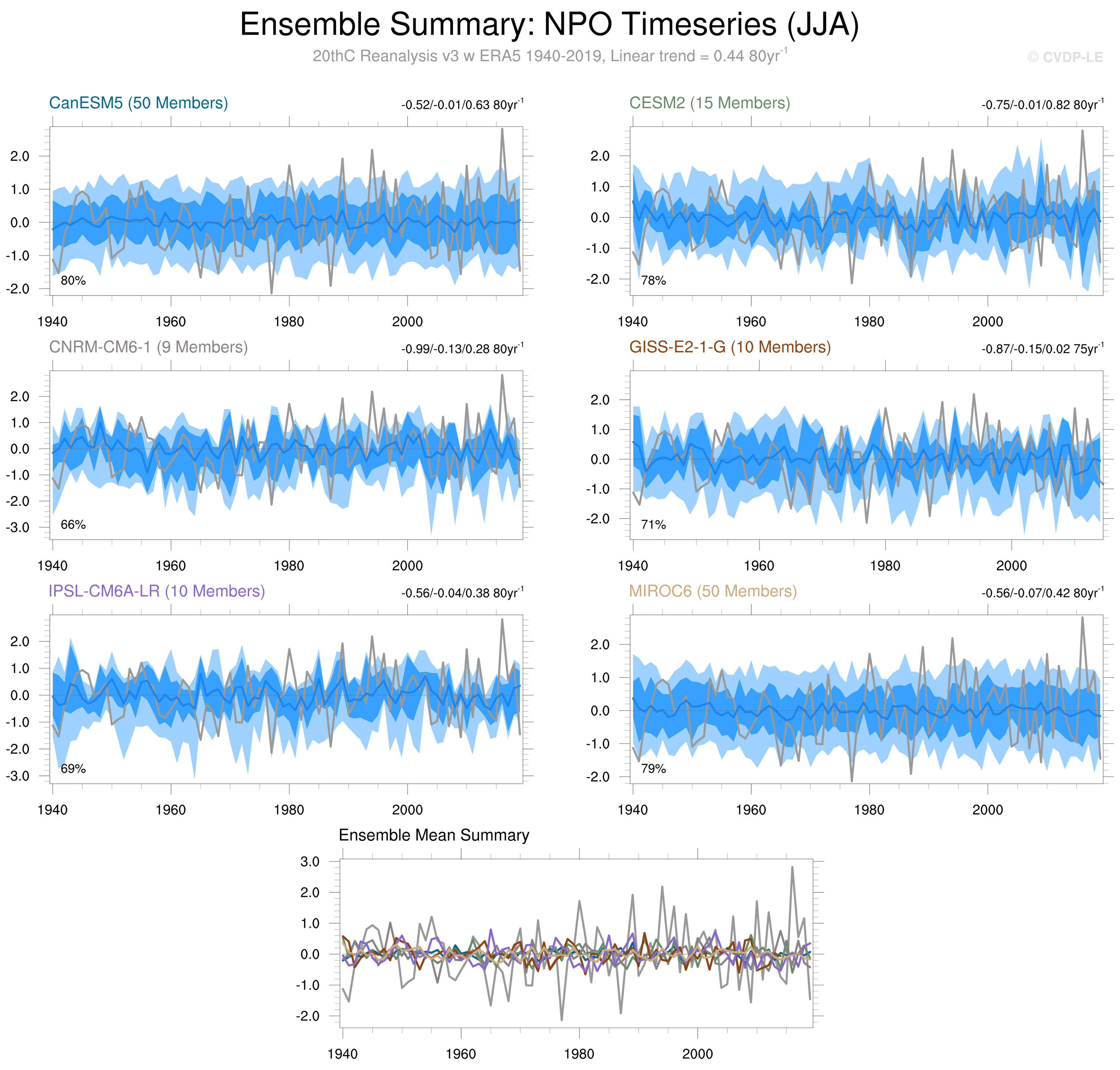 Ensemble Summary: NPO Timeseries (JJA)

20thC Reanalysis v3 w ERA5 1940-2019, Linear trend = 0.44 80yr$^{-1}$

© CVDP-LE

CanESM5 (50 Members)

-0.52/-0.01/0.63 80yr$^{-1}$

2.0
1.0
0.0
-1.0
-2.0

80%

1940 1960 1980 2000

CESM2 (15 Members)

-0.75/-0.01/0.82 80yr$^{-1}$

2.0
1.0
0.0
-1.0
-2.0

78%

1940 1960 1980 2000

CNRM-CM6-1 (9 Members)

-0.99/-0.13/0.28 80yr$^{-1}$

2.0
1.0
0.0
-1.0
-2.0
-3.0

66%

1940 1960 1980 2000

GISS-E2-1-G (10 Members)

-0.87/-0.15/0.02 75yr$^{-1}$

2.0
1.0
0.0
-1.0
-2.0

71%

1940 1960 1980 2000

IPSL-CM6A-LR (10 Members)

-0.56/-0.04/0.38 80yr$^{-1}$

2.0
1.0
0.0
-1.0
-2.0
-3.0

69%

1940 1960 1980 2000

MIROC6 (50 Members)

-0.56/-0.07/0.42 80yr$^{-1}$

2.0
1.0
0.0
-1.0
-2.0

79%

1940 1960 1980 2000

Ensemble Mean Summary

3.0
2.0
1.0
0.0
-1.0
-2.0

1940 1960 1980 2000